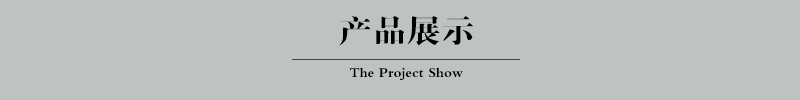 产品展示

The Project Show